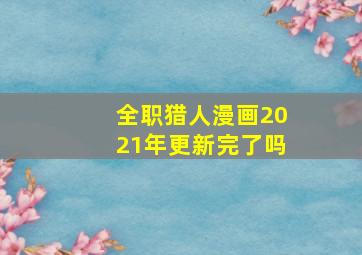 全职猎人漫画2021年更新完了吗